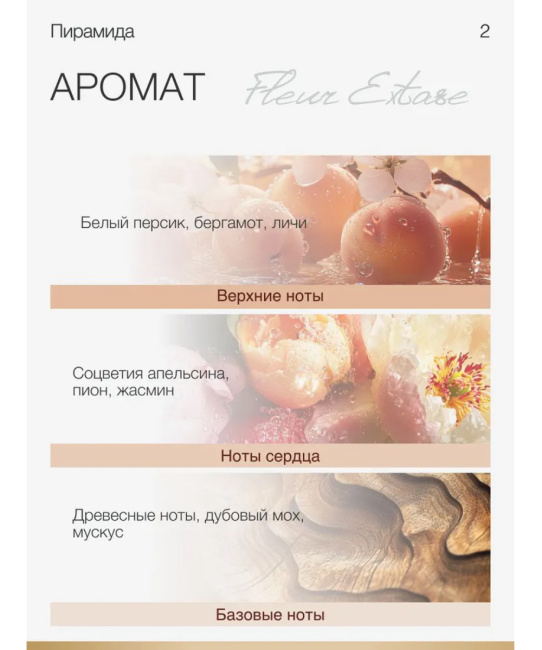 Пирамида

2

АРОМАТ

Fleur Extase

Белый персик, бергамот, личи

Верхние ноты

Соцветия апельсина, пион, жасмин

Ноты сердца

Древесные ноты, дубовый мох, мускус

Базовые ноты